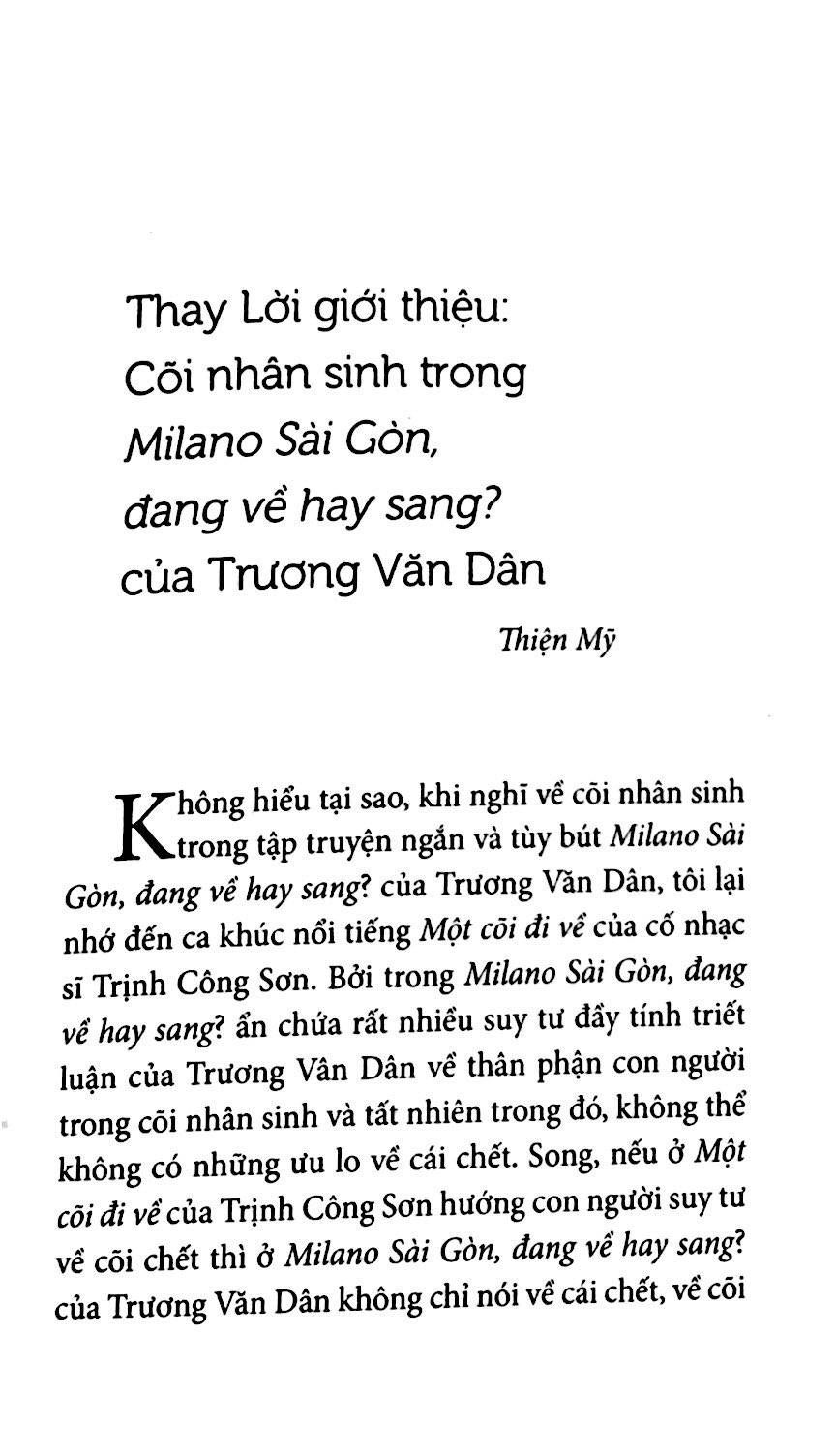 Thay Lời giới thiệu:
Cõi nhân sinh trong
Milano Sài Gòn,
đang về hay sang?
của Trương Văn Dân

Thiện Mỹ

Không hiểu tại sao, khi nghĩ về cõi nhân sinh trong tập truyện ngắn và tùy bút Milano Sài Gòn, đang về hay sang? của Trương Văn Dân, tôi lại nhớ đến ca khúc nổi tiếng Một cõi đi về của cố nhạc sĩ Trịnh Công Sơn. Bởi trong Milano Sài Gòn, đang về hay sang? ẩn chứa rất nhiều suy tư đầy tính triết luận của Trương Văn Dân về thân phận con người trong cõi nhân sinh và tất nhiên trong đó, không thể không có những ưu lo về cái chết. Song, nếu ở Một cõi đi về của Trịnh Công Sơn hướng con người suy tư về cõi chết thì ở Milano Sài Gòn, đang về hay sang? của Trương Văn Dân không chỉ nói về cái chết, về cõi